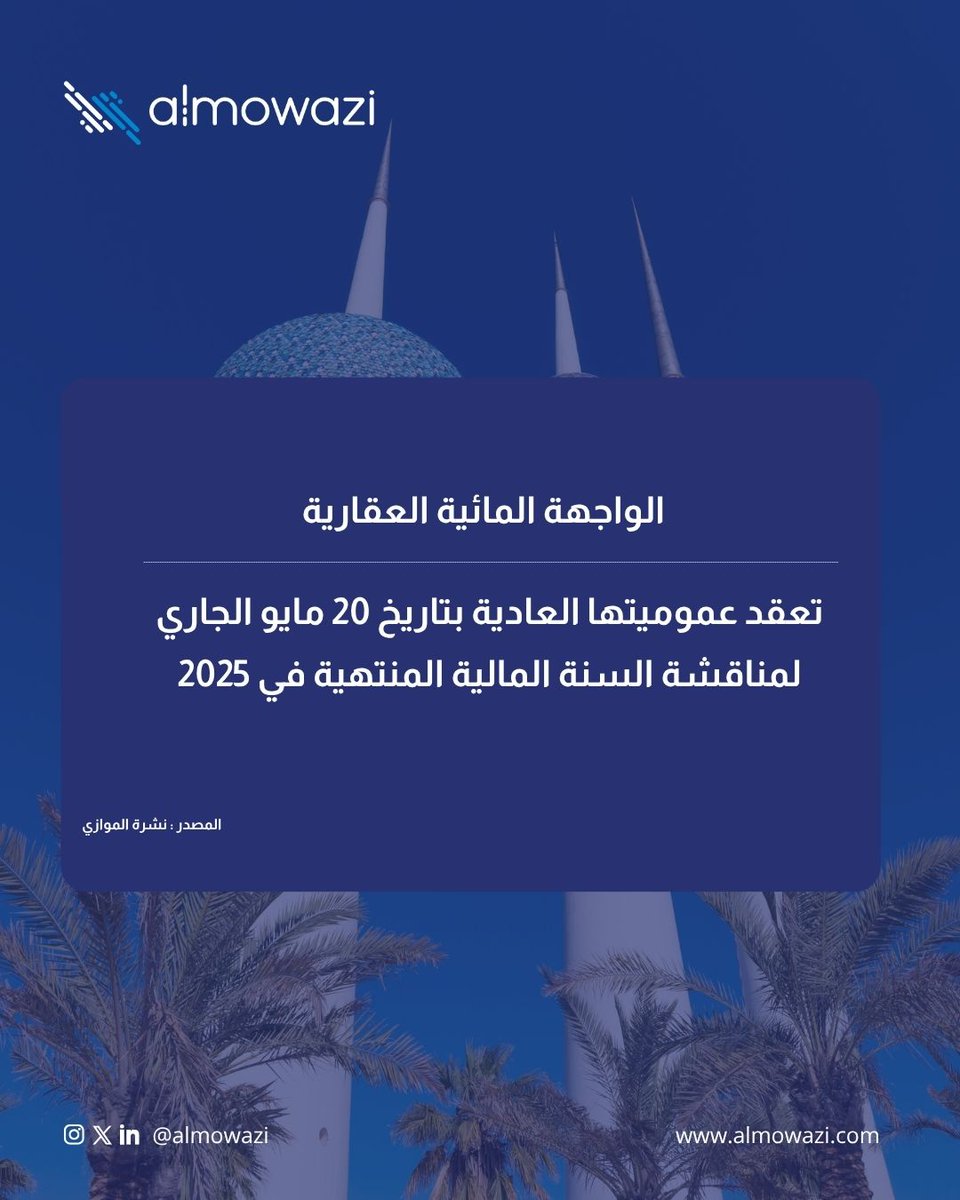 almowazi

الواجهة المائية العقارية

تعقد عموميتها العادية بتاريخ 20 مايو الجاري لمناقشة السنة المالية المنتهية في 2025

المصدر : نشرة الموازي

@almowazi

www.almowazi.com